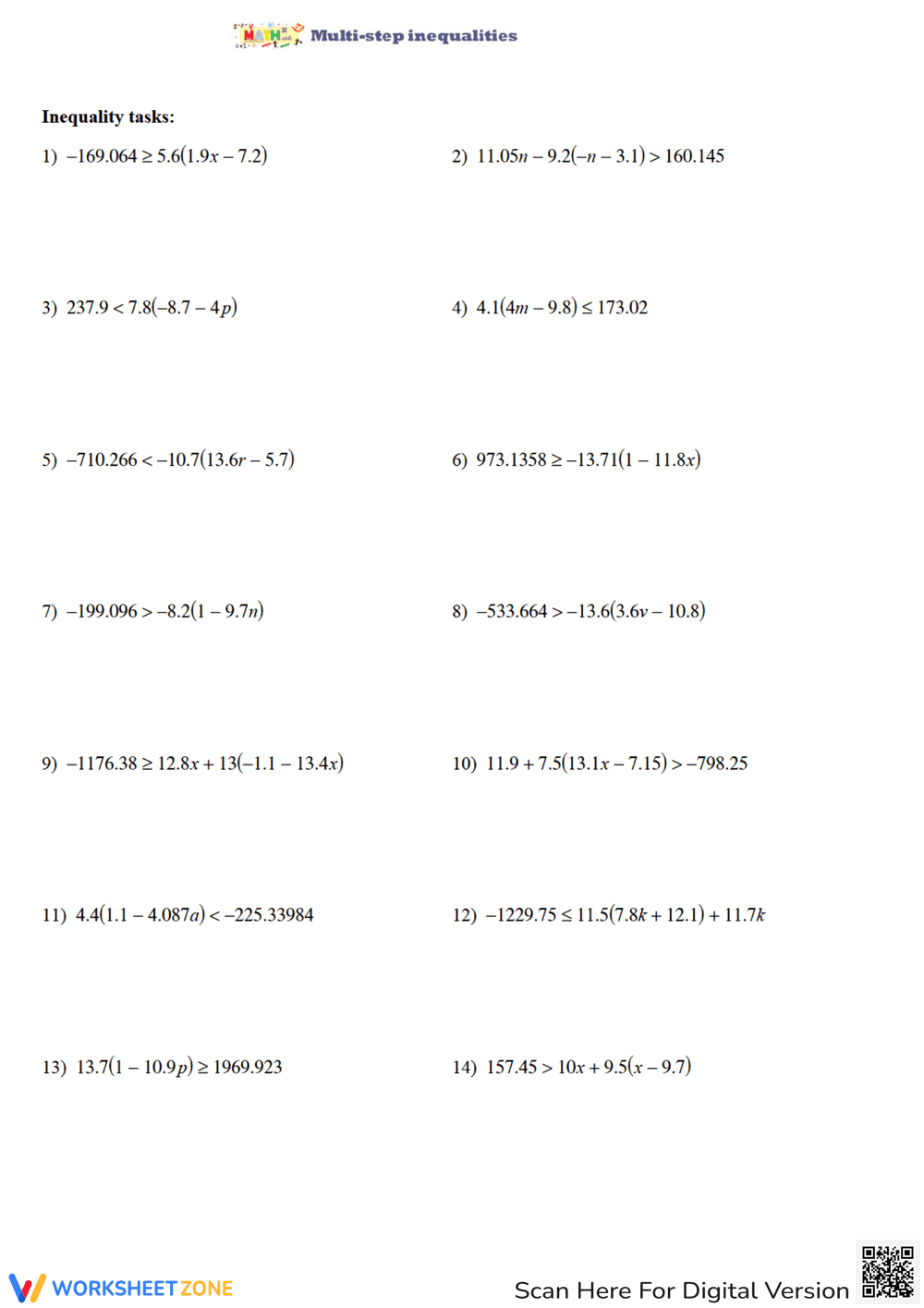 MATH Multi-step inequalities

Inequality tasks:

1) $-169.064 \geq 5.6(1.9x - 7.2)$

2) $11.05n - 9.2(-n - 3.1) > 160.145$

3) $237.9 < 7.8(-8.7 - 4p)$

4) $4.1(4m - 9.8) \leq 173.02$

5) $-710.266 < -10.7(13.6r - 5.7)$

6) $973.1358 \geq -13.71(1 - 11.8x)$

7) $-199.096 > -8.2(1 - 9.7n)$

8) $-533.664 > -13.6(3.6v - 10.8)$

9) $-1176.38 \geq 12.8x + 13(-1.1 - 13.4x)$

10) $11.9 + 7.5(13.1x - 7.15) > -798.25$

11) $4.4(1.1 - 4.087a) < -225.33984$

12) $-1229.75 \leq 11.5(7.8k + 12.1) + 11.7k$

13) $13.7(1 - 10.9p) \geq 1969.923$

14) $157.45 > 10x + 9.5(x - 9.7)$

WORKSHEETZONE

Scan Here For Digital Version